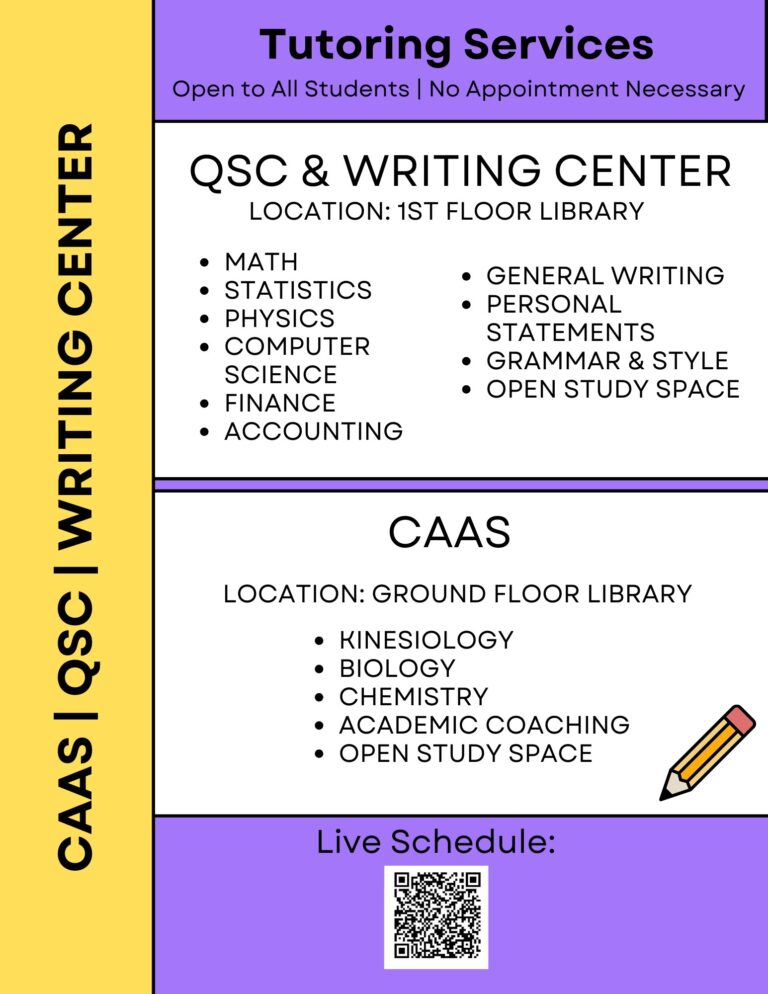 CAAS | QSC | WRITING CENTER

Tutoring Services

Open to All Students | No Appointment Necessary

QSC & WRITING CENTER

LOCATION: 1ST FLOOR LIBRARY

- MATH
- STATISTICS
- PHYSICS
- COMPUTER SCIENCE
- FINANCE
- ACCOUNTING

- GENERAL WRITING
- PERSONAL STATEMENTS
- GRAMMAR & STYLE
- OPEN STUDY SPACE

CAAS

LOCATION: GROUND FLOOR LIBRARY

- KINESIOLOGY
- BIOLOGY
- CHEMISTRY
- ACADEMIC COACHING
- OPEN STUDY SPACE

Live Schedule: